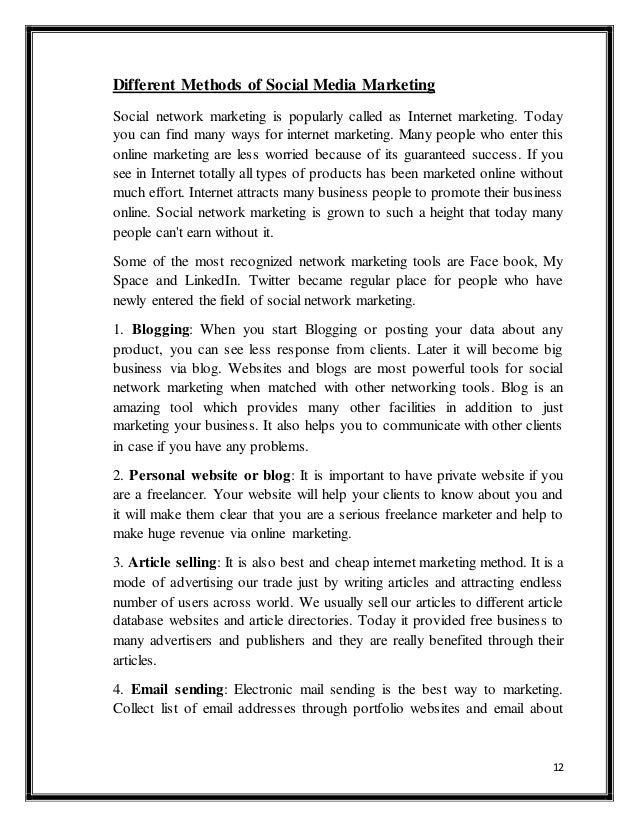 Different Methods of Social Media Marketing

Social network marketing is popularly called as Internet marketing. Today you can find many ways for internet marketing. Many people who enter this online marketing are less worried because of its guaranteed success. If you see in Internet totally all types of products has been marketed online without much effort. Internet attracts many business people to promote their business online. Social network marketing is grown to such a height that today many people can't earn without it.

Some of the most recognized network marketing tools are Face book, My Space and LinkedIn. Twitter became regular place for people who have newly entered the field of social network marketing.

1. Blogging: When you start Blogging or posting your data about any product, you can see less response from clients. Later it will become big business via blog. Websites and blogs are most powerful tools for social network marketing when matched with other networking tools. Blog is an amazing tool which provides many other facilities in addition to just marketing your business. It also helps you to communicate with other clients in case if you have any problems.

2. Personal website or blog: It is important to have private website if you are a freelancer. Your website will help your clients to know about you and it will make them clear that you are a serious freelance marketer and help to make huge revenue via online marketing.

3. Article selling: It is also best and cheap internet marketing method. It is a mode of advertising our trade just by writing articles and attracting endless number of users across world. We usually sell our articles to different article database websites and article directories. Today it provided free business to many advertisers and publishers and they are really benefited through their articles.

4. Email sending: Electronic mail sending is the best way to marketing. Collect list of email addresses through portfolio websites and email about

12